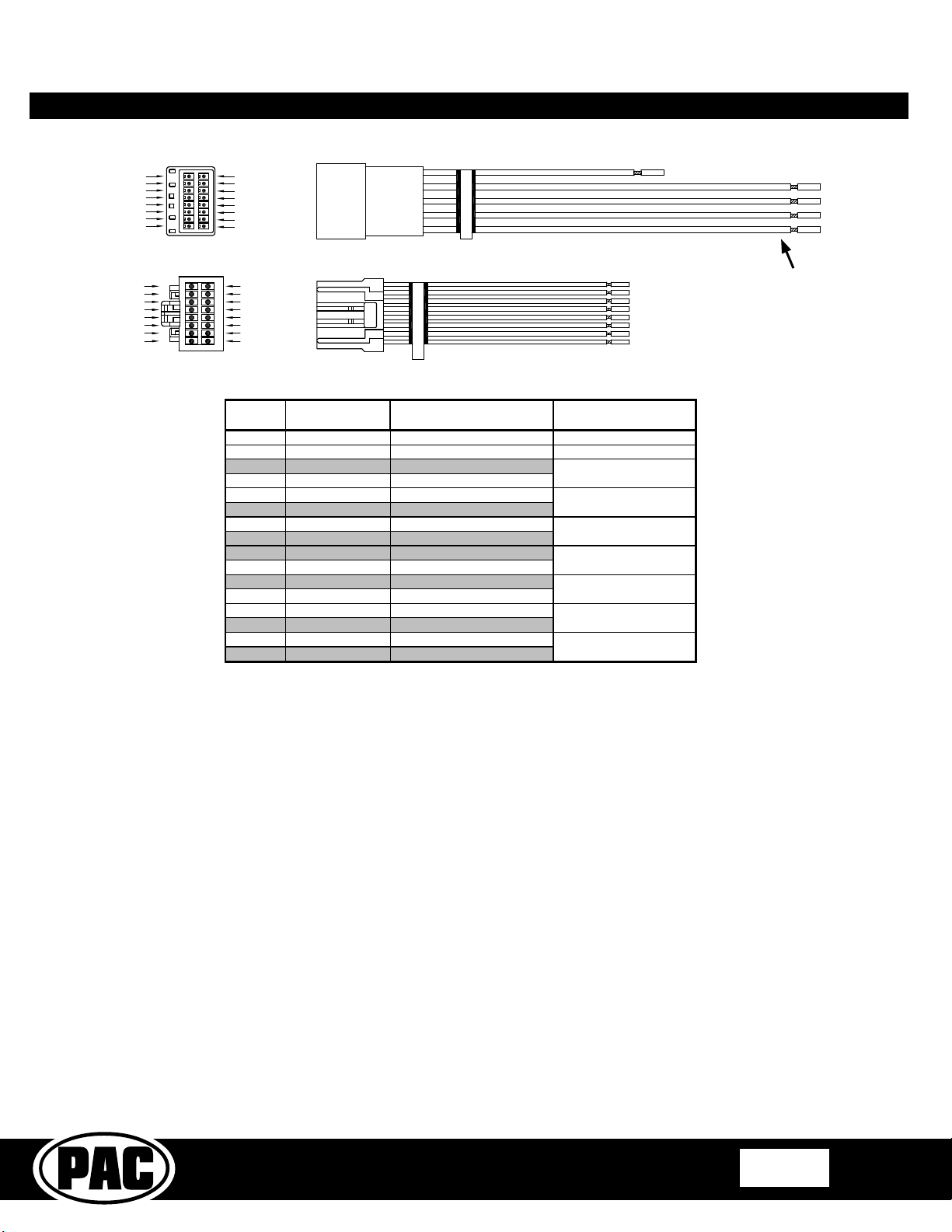 PAC